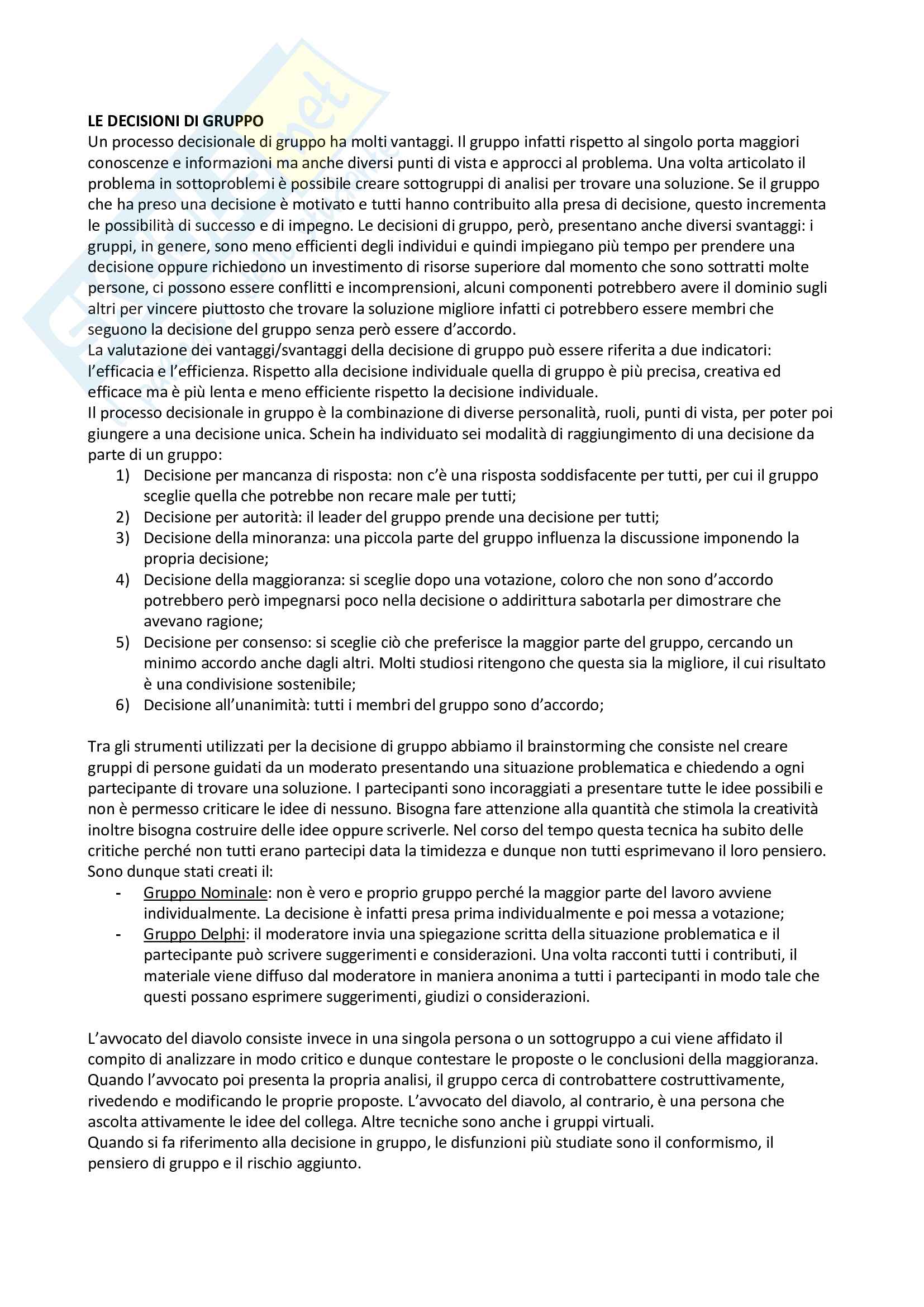 LE DECISIONI DI GRUPPO
Un processo decisionale di gruppo ha molti vantaggi. Il gruppo infatti rispetto al singolo porta maggiori conoscenze e informazioni ma anche diversi punti di vista e approcci al problema. Una volta articolato il problema in sottoproblemi è possibile creare sottogruppi di analisi per trovare una soluzione. Se il gruppo che ha preso una decisione è motivato e tutti hanno contribuito alla presa di decisione, questo incrementa le possibilità di successo e di impegno. Le decisioni di gruppo, però, presentano anche diversi svantaggi: i gruppi, in genere, sono meno efficienti degli individui e quindi impiegano più tempo per prendere una decisione oppure richiedono un investimento di risorse superiore dal momento che sono sottratti molte persone, ci possono essere conflitti e incomprensioni, alcuni componenti potrebbero avere il dominio sugli altri per vincere piuttosto che trovare la soluzione migliore infatti ci potrebbero essere membri che seguono la decisione del gruppo senza però essere d'accordo.
La valutazione dei vantaggi/svantaggi della decisione di gruppo può essere riferita a due indicatori: l'efficacia e l'efficienza. Rispetto alla decisione individuale quella di gruppo è più precisa, creativa ed efficace ma è più lenta e meno efficiente rispetto la decisione individuale.
Il processo decisionale in gruppo è la combinazione di diverse personalità, ruoli, punti di vista, per poter poi giungere a una decisione unica. Schein ha individuato sei modalità di raggiungimento di una decisione da parte di un gruppo:
1) Decisione per mancanza di risposta: non c'è una risposta soddisfacente per tutti, per cui il gruppo sceglie quella che potrebbe non recare male per tutti;
2) Decisione per autorità: il leader del gruppo prende una decisione per tutti;
3) Decisione della minoranza: una piccola parte del gruppo influenza la discussione imponendo la propria decisione;
4) Decisione della maggioranza: si sceglie dopo una votazione, coloro che non sono d'accordo potrebbero però impegnarsi poco nella decisione o addirittura sabotarla per dimostrare che avevano ragione;
5) Decisione per consenso: si sceglie ciò che preferisce la maggior parte del gruppo, cercando un minimo accordo anche dagli altri. Molti studiosi ritengono che questa sia la migliore, il cui risultato è una condivisione sostenibile;
6) Decisione all'unanimità: tutti i membri del gruppo sono d'accordo;

Tra gli strumenti utilizzati per la decisione di gruppo abbiamo il brainstorming che consiste nel creare gruppi di persone guidati da un moderato presentando una situazione problematica e chiedendo a ogni partecipante di trovare una soluzione. I partecipanti sono incoraggiati a presentare tutte le idee possibili e non è permesso criticare le idee di nessuno. Bisogna fare attenzione alla quantità che stimola la creatività inoltre bisogna costruire delle idee oppure scriverle. Nel corso del tempo questa tecnica ha subito delle critiche perché non tutti erano partecipi data la timidezza e dunque non tutti esprimevano il loro pensiero.
Sono dunque stati creati il:
- Gruppo Nominale: non è vero e proprio gruppo perché la maggior parte del lavoro avviene individualmente. La decisione è infatti presa prima individualmente e poi messa a votazione;
- Gruppo Delphi: il moderatore invia una spiegazione scritta della situazione problematica e il partecipante può scrivere suggerimenti e considerazioni. Una volta racconti tutti i contributi, il materiale viene diffuso dal moderatore in maniera anonima a tutti i partecipanti in modo tale che questi possano esprimere suggerimenti, giudizi o considerazioni.

L'avvocato del diavolo consiste invece in una singola persona o un sottogruppo a cui viene affidato il compito di analizzare in modo critico e dunque contestare le proposte o le conclusioni della maggioranza. Quando l'avvocato poi presenta la propria analisi, il gruppo cerca di controbattere costruttivamente, rivedendo e modificando le proprie proposte. L'avvocato del diavolo, al contrario, è una persona che ascolta attivamente le idee del collega. Altre tecniche sono anche i gruppi virtuali.
Quando si fa riferimento alla decisione in gruppo, le disfunzioni più studiate sono il conformismo, il pensiero di gruppo e il rischio aggiunto.